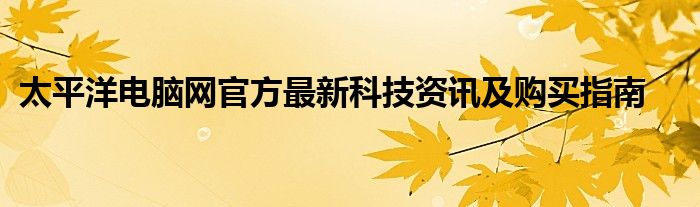 太平洋电脑网官方最新科技资讯及购买指南